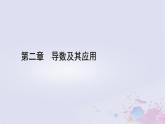 第二章　导数及其应用